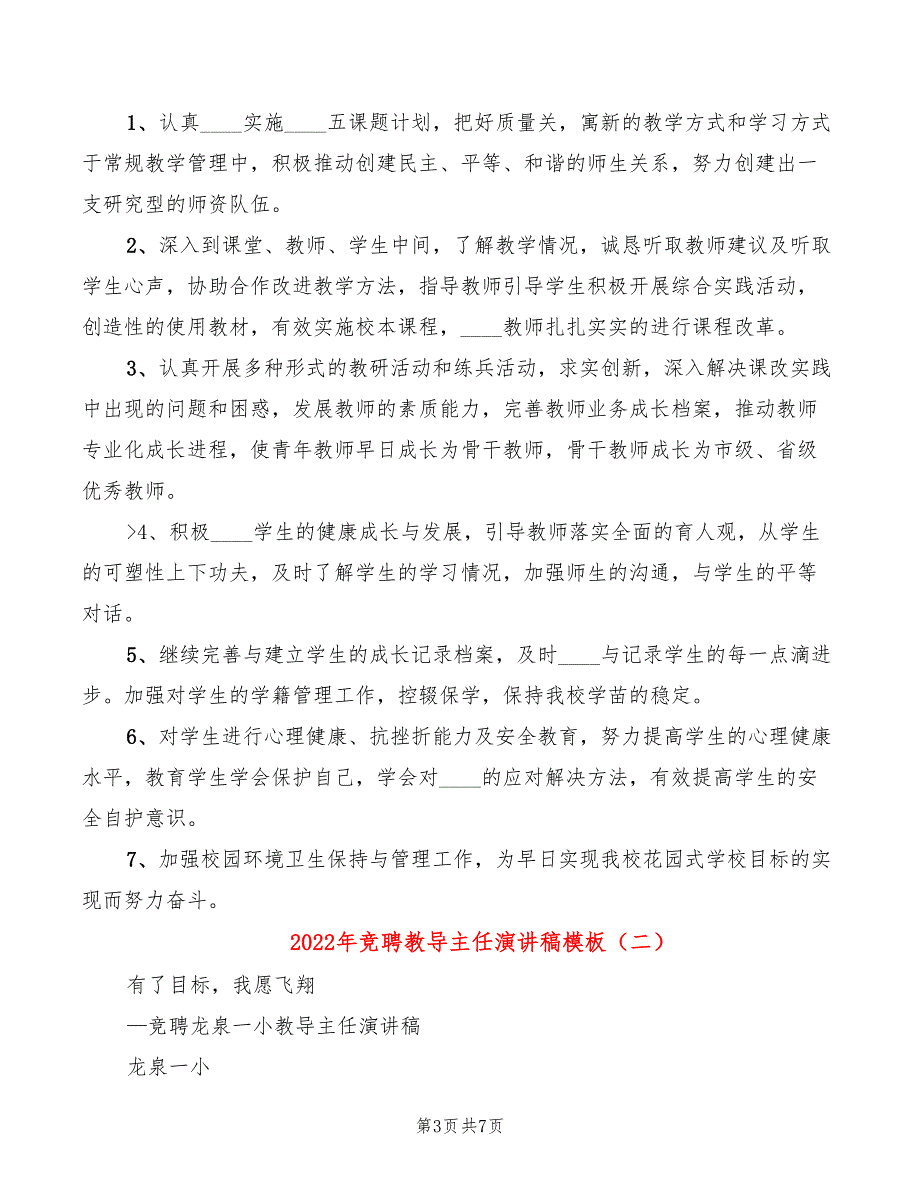 1、认真____实施____五课题计划，把好质量关，寓新的教学方式和学习方式于常规教学管理中，积极推动创建民主、平等、和谐的师生关系，努力创建出一支研究型的师资队伍。

2、深入到课堂、教师、学生中间，了解教学情况，诚恳听取教师建议及听取学生心声，协助合作改进教学方法，指导教师引导学生积极开展综合实践活动，创造性的使用教材，有效实施校本课程，____教师扎扎实实的进行课程改革。

3、认真开展多种形式的教研活动和练兵活动，求实创新，深入解决课改实践中出现的问题和困惑，发展教师的素质能力，完善教师业务成长档案，推动教师专业化成长进程，使青年教师早日成长为骨干教师，骨干教师成长为市级、省级优秀教师。

>4、积极____学生的健康成长与发展，引导教师落实全面的育人观，从学生的可塑性上下功夫，及时了解学生的学习情况，加强师生的沟通，与学生的平等对话。

5、继续完善与建立学生的成长记录档案，及时____与记录学生的每一点滴进步。加强对学生的学籍管理工作，控辍保学，保持我校学苗的稳定。

6、对学生进行心理健康、抗挫折能力及安全教育，努力提高学生的心理健康水平，教育学生学会保护自己，学会对____的应对解决方法，有效提高学生的安全自护意识。

7、加强校园环境卫生保持与管理工作，为早日实现我校花园式学校目标的实现而努力奋斗。

2022年竞聘教导主任演讲稿模板（二）

有了目标，我愿飞翔

—竞聘龙泉一小教导主任演讲稿

龙泉一小

第3页 共7页